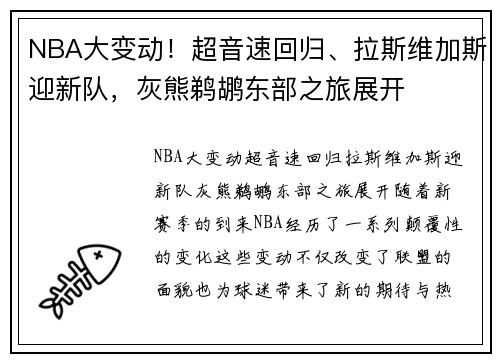 NBA大变动！超音速回归、拉斯维加斯迎新队，灰熊鹈鹕东部之旅展开

NBA大变动超音速回归拉斯维加斯迎新队灰熊鹈鹕东部之旅展开随着新赛季的到来NBA经历了一系列颠覆性的变化这些变动不仅改变了联盟的面貌也为球迷带来了新的期待与热